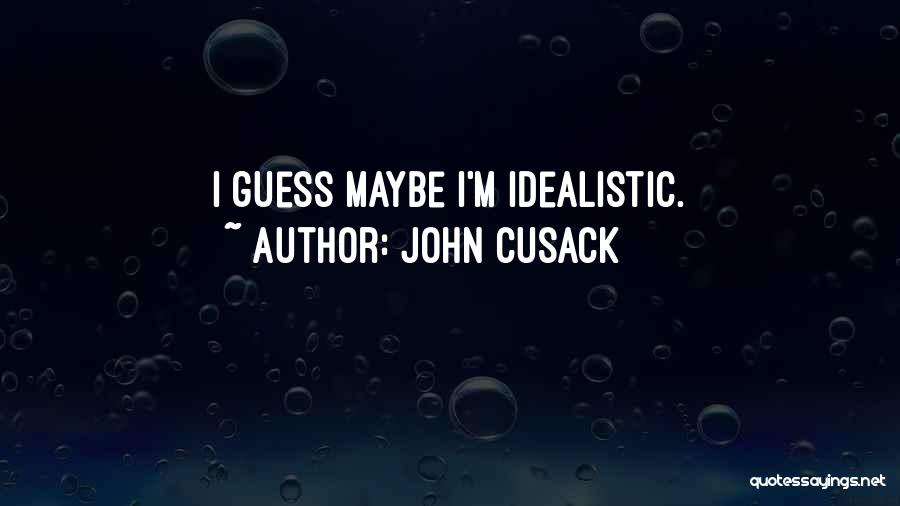 I GUESS MAYBE I'M IDEALISTIC.
~ AUTHOR: JOHN CUSACK

quotessayings.net